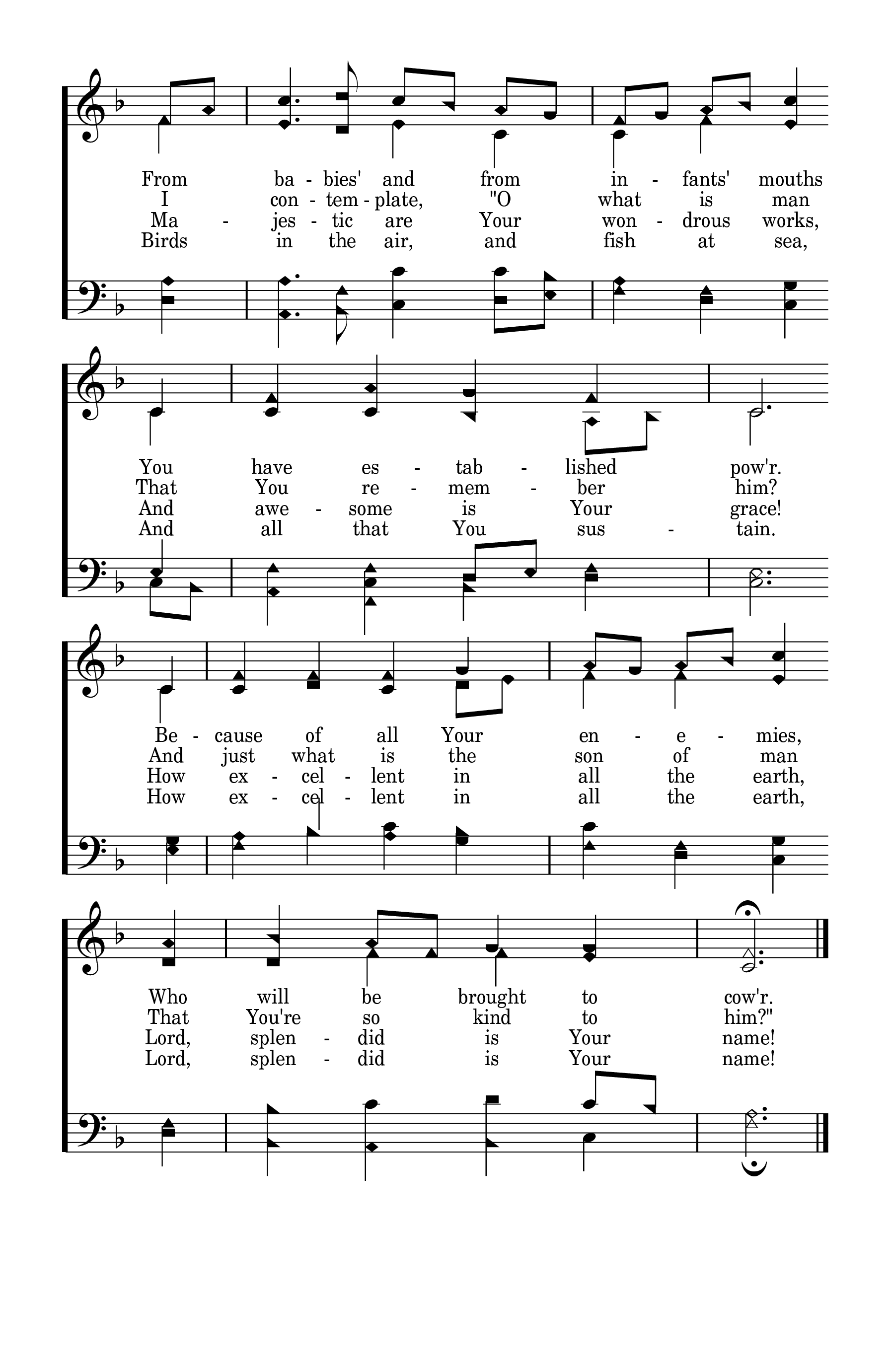 From ba - bies' and from in - fants' mouths
I con - tem - plate, "O what is man
Ma - jes - tic are Your won - drous works,
Birds in the air, and fish at sea,

You have es - tab - lished pow'r.
That You re - mem - ber him?
And awe - some is Your grace!
And all that You sus - tain.

Be - cause of all Your en - e - mies,
And just what is the son of man
How ex - cel - lent in all the earth,
How ex - cel - lent in all the earth,

Who will be brought to cow'r.
That You're so kind to him?"
Lord, splen - did is Your name!
Lord, splen - did is Your name!